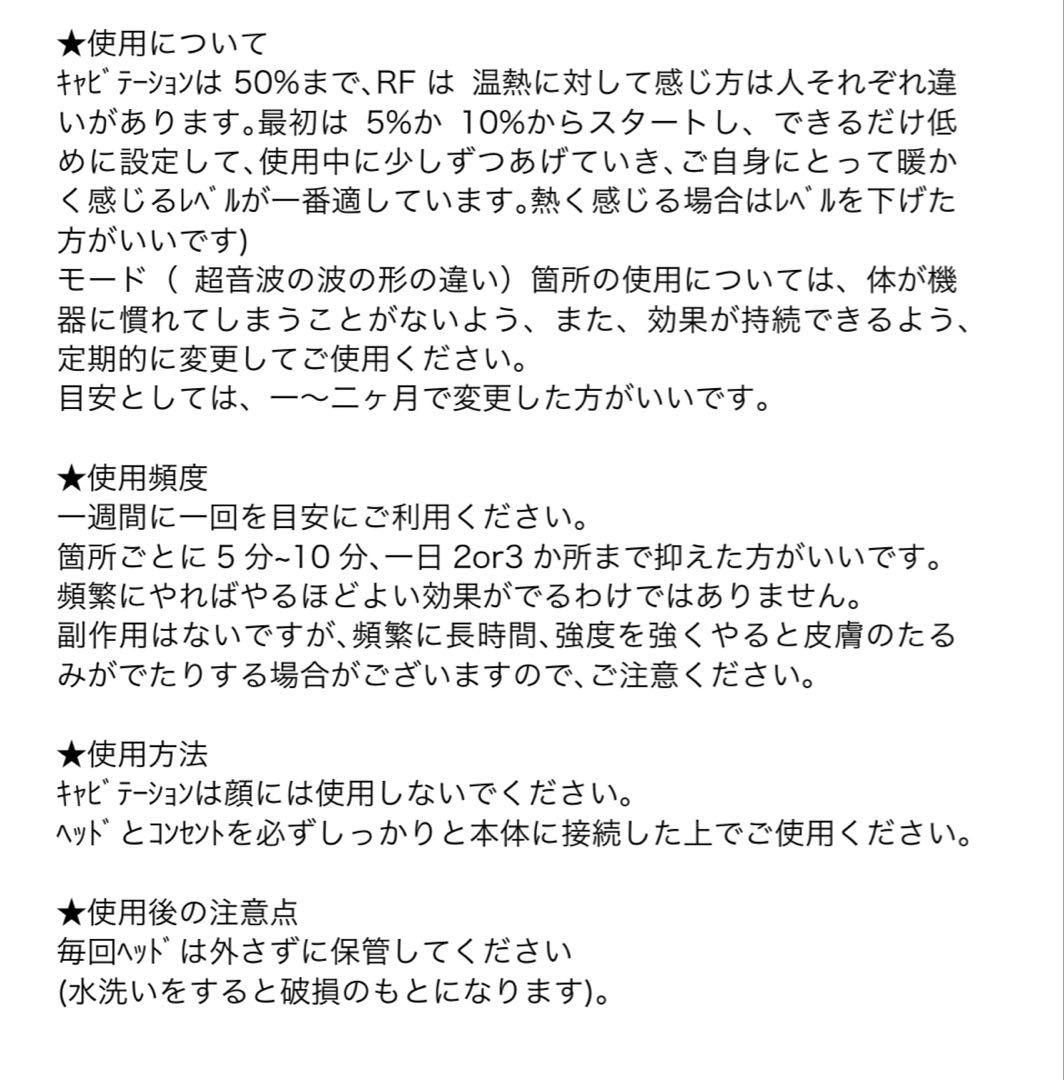 ★使用について
ｷｬﾋﾞﾃｰｼｮﾝは 50%まで､RF は 温熱に対して感じ方は人それぞれ違いがあります｡最初は 5%か 10%からスタートし、できるだけ低めに設定して､使用中に少しずつあげていき､ご自身にとって暖かく感じるﾚﾍﾞﾙが一番適しています｡熱く感じる場合はﾚﾍﾞﾙを下げた方がいいです)
モード（ 超音波の波の形の違い）箇所の使用については、体が機器に慣れてしまうことがないよう、また、効果が持続できるよう、定期的に変更してご使用ください。
目安としては、一〜二ヶ月で変更した方がいいです。

★使用頻度
一週間に一回を目安にご利用ください。
箇所ごとに 5 分~10 分､一日 2or3 か所まで抑えた方がいいです。
頻繁にやればやるほどよい効果がでるわけではありません。
副作用はないですが､頻繁に長時間､強度を強くやると皮膚のたるみがでたりする場合がございますので､ご注意ください。

★使用方法
ｷｬﾋﾞﾃｰｼｮﾝは顔には使用しないでください。
ﾍｯﾄﾞとｺﾝｾﾝﾄを必ずしっかりと本体に接続した上でご使用ください。

★使用後の注意点
毎回ﾍｯﾄﾞは外さずに保管してください
(水洗いをすると破損のもとになります)。